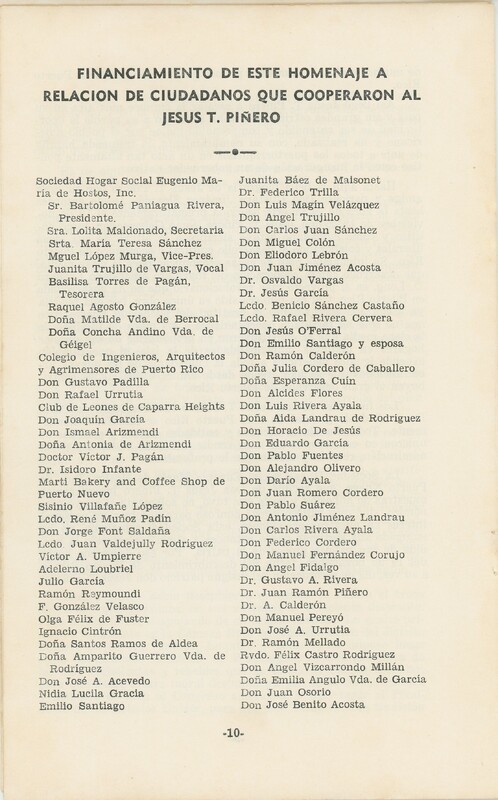 FINANCIAMIENTO DE ESTE HOMENAJE A RELACION DE CIUDADANOS QUE COOPERARON AL JESUS T. PIÑERO

Sociedad Hogar Social Eugenio María de Hostos, Inc.
Sr. Bartolomé Paniagua Rivera, Presidente.
Sra. Lolita Maldonado, Secretaria
Srta. María Teresa Sánchez
Mguel López Murga, Vice-Pres.
Juanita Trujillo de Vargas, Vocal
Basilisa Torres de Pagán, Tesorera
Raquel Agosto González
Doña Matilde Vda. de Berrocal
Doña Concha Andino Vda. de Géigel
Colegio de Ingenieros, Arquitectos y Agrimensores de Puerto Rico
Don Gustavo Padilla
Don Rafael Urrutia
Club de Leones de Caparra Heights
Don Joaquín García
Don Ismael Arizmendi
Doña Antonia de Arizmendi
Doctor Víctor J. Pagán
Dr. Isidoro Infante
Marti Bakery and Coffee Shop de Puerto Nuevo
Sisinio Villafañe López
Lcdo. René Muñoz Padín
Don Jorge Font Saldaña
Lcdo. Juan Valdejully Rodríguez
Víctor A. Umpierre
Adelerno Loubriel
Julio García
Ramón Raymoundi
F. González Velasco
Olga Félix de Fuster
Ignacio Cintrón
Doña Santos Ramos de Aldea
Doña Amparito Guerrero Vda. de Rodríguez
Don José A. Acevedo
Nidia Lucila Gracia
Emilio Santiago

Juanita Báez de Maisonet
Dr. Federico Trilla
Don Luis Magín Velázquez
Don Angel Trujillo
Don Carlos Juan Sánchez
Don Miguel Colón
Don Eliodoro Lebrón
Don Juan Jiménez Acosta
Dr. Osvaldo Vargas
Dr. Jesús García
Lcdo. Benicio Sánchez Castaño
Lcdo. Rafael Rivera Cervera
Don Jesús O'Ferral
Don Emilio Santiago y esposa
Don Ramón Calderón
Doña Julia Cordero de Caballero
Doña Esperanza Cuín
Don Alcides Flores
Don Luis Rivera Ayala
Doña Aida Landrau de Rodríguez
Don Horacio De Jesús
Don Eduardo García
Don Pablo Fuentes
Don Alejandro Olivero
Don Darío Ayala
Don Juan Romero Cordero
Don Pablo Suárez
Don Antonio Jiménez Landrau
Don Carlos Rivera Ayala
Don Federico Cordero
Don Manuel Fernández Corujo
Don Angel Fidalgo
Dr. Gustavo A. Rivera
Dr. Juan Ramón Piñero
Dr. A. Calderón
Don Manuel Pereyó
Don José A. Urrutia
Dr. Ramón Mellado
Rvdo. Félix Castro Rodríguez
Don Angel Vizcarrondo Millán
Doña Emilia Angulo Vda. de García
Don Juan Osorio
Don José Benito Acosta

-10-